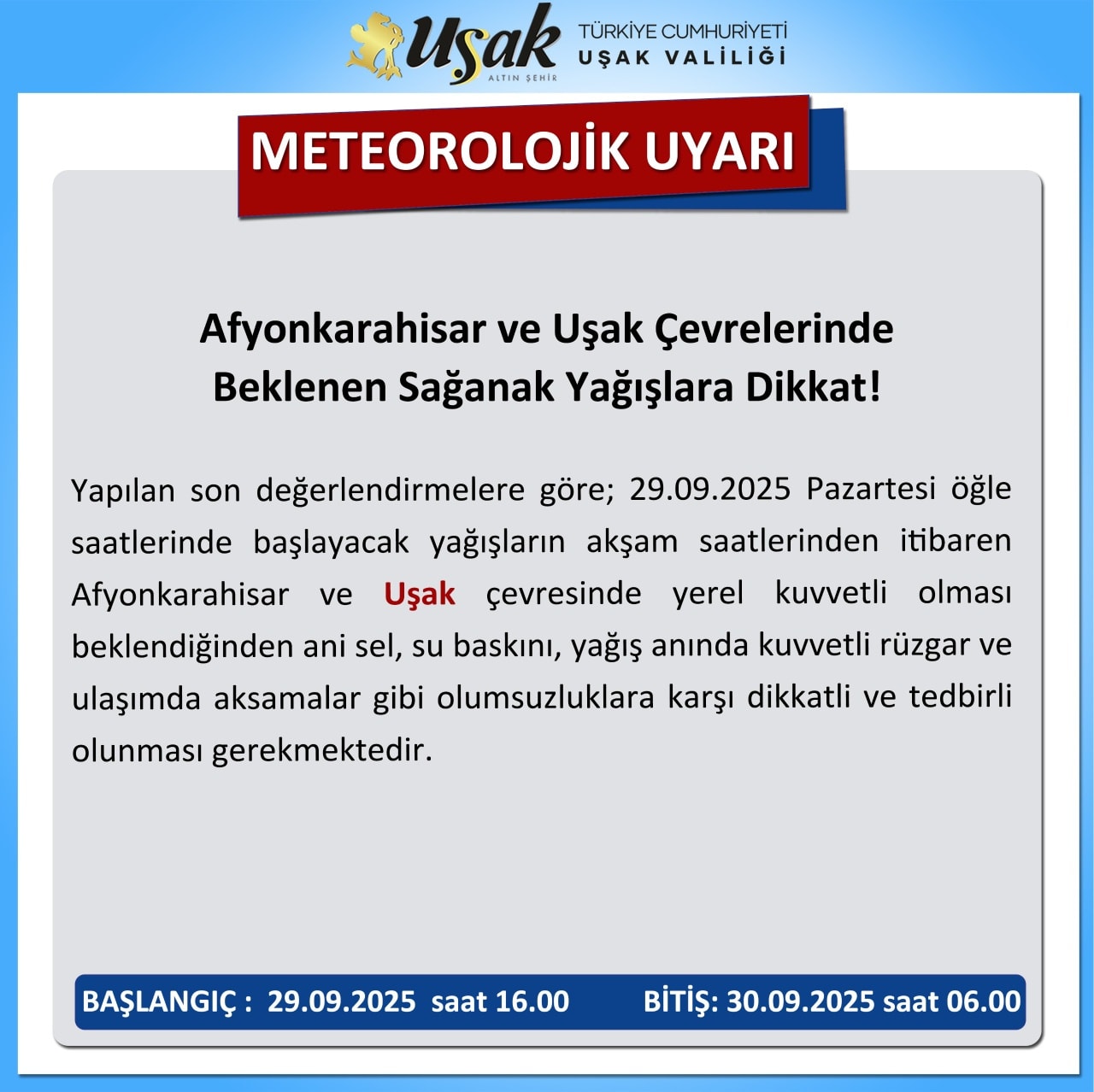 Uşak
ALTIN ŞEHİR

TÜRKİYE CUMHURİYETİ
UŞAK VALİLİĞİ

METEOROLOJİK UYARI

Afyonkarahisar ve Uşak Çevrelerinde Beklenen Sağanak Yağışlara Dikkat!

Yapılan son değerlendirmelere göre; 29.09.2025 Pazartesi öğle saatlerinde başlayacak yağışların akşam saatlerinden itibaren Afyonkarahisar ve Uşak çevresinde yerel kuvvetli olması beklendiğinden ani sel, su baskını, yağış anında kuvvetli rüzgar ve ulaşımda aksamalar gibi olumsuzluklara karşı dikkatli ve tedbirli olunması gerekmektedir.

BAŞLANGIÇ : 29.09.2025 saat 16.00 BİTİŞ: 30.09.2025 saat 06.00